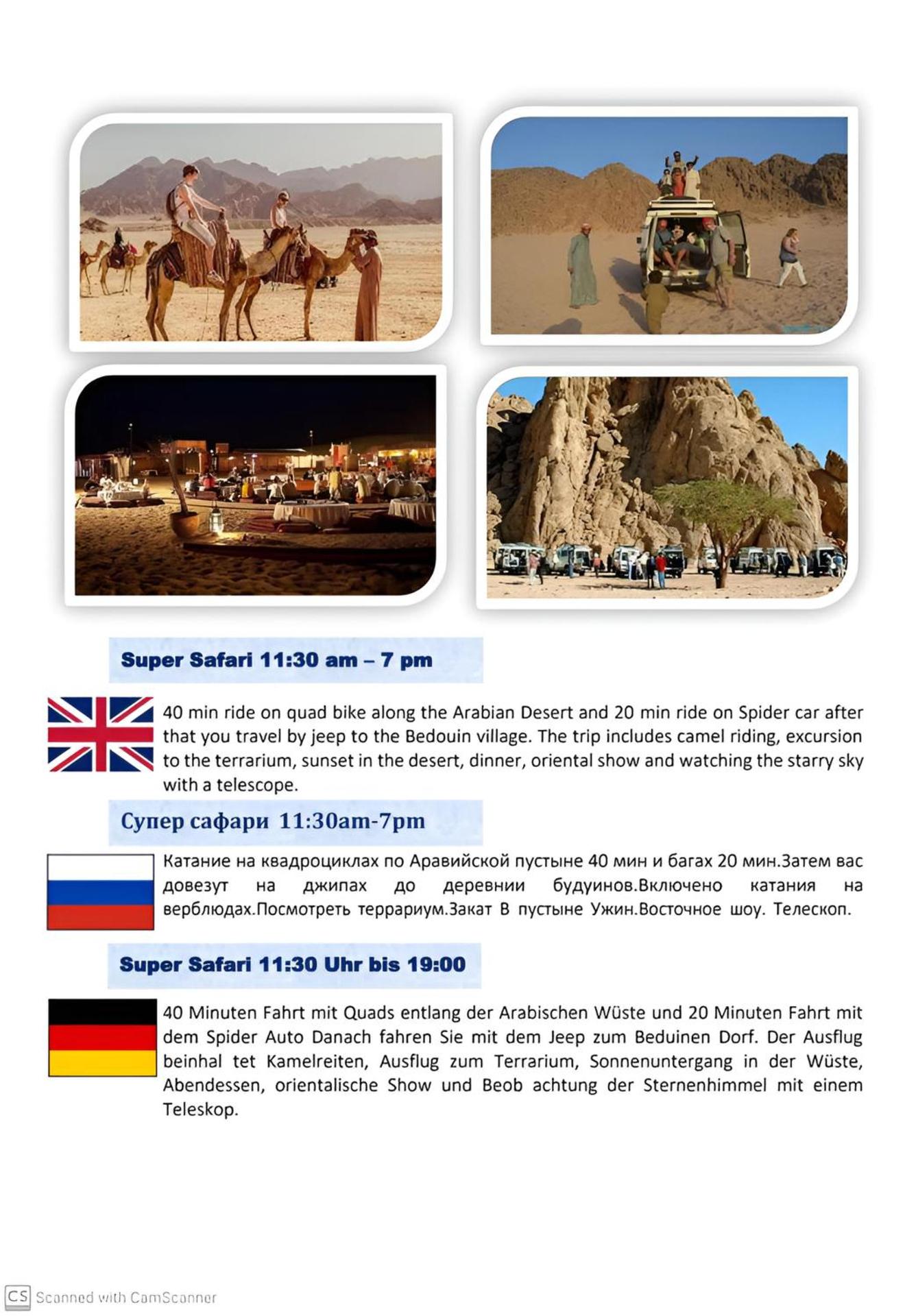 Super Safari 11:30 am – 7 pm

40 min ride on quad bike along the Arabian Desert and 20 min ride on Spider car after that you travel by jeep to the Bedouin village. The trip includes camel riding, excursion to the terrarium, sunset in the desert, dinner, oriental show and watching the starry sky with a telescope.

Супер сафари 11:30am-7pm

Катание на квадроциклах по Аравийской пустыне 40 мин и багах 20 мин.Затем вас довезут на джипах до деревнии будуинов.Включено катания на верблюдах.Посмотреть террариум.Закат В пустыне Ужин.Восточное шоу. Телескоп.

Super Safari 11:30 Uhr bis 19:00

40 Minuten Fahrt mit Quads entlang der Arabischen Wüste und 20 Minuten Fahrt mit dem Spider Auto Danach fahren Sie mit dem Jeep zum Beduinen Dorf. Der Ausflug beinhal tet Kamelreiten, Ausflug zum Terrarium, Sonnenuntergang in der Wüste, Abendessen, orientalische Show und Beob achtung der Sternenhimmel mit einem Teleskop.

CS Scanned with CamScanner